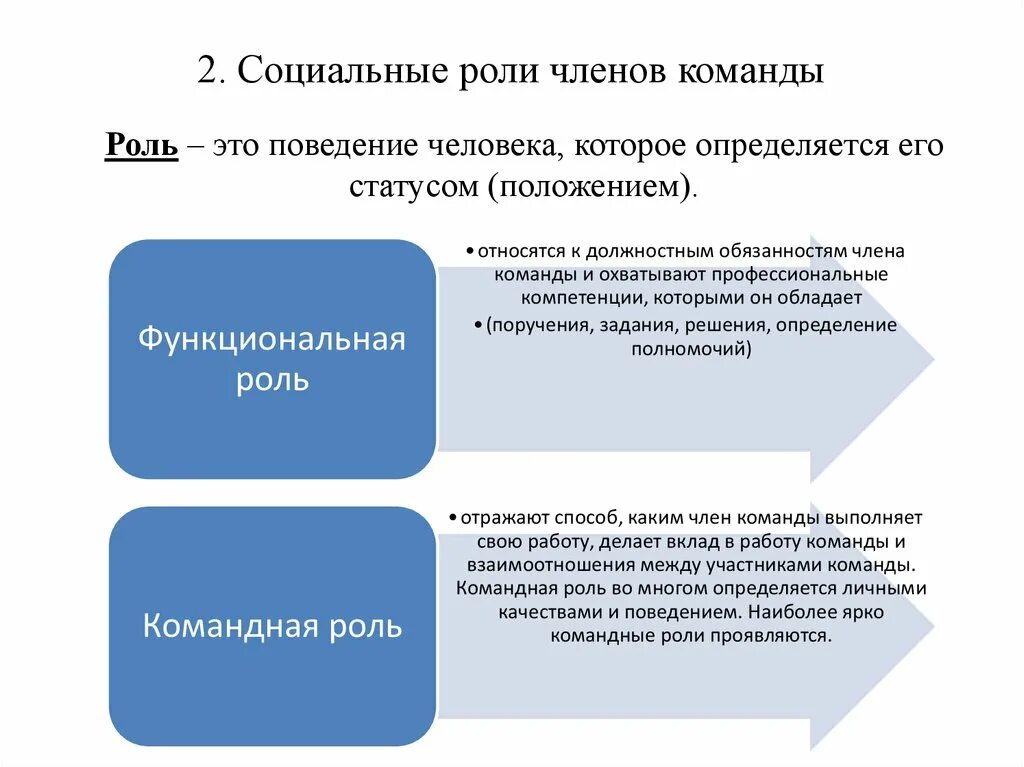 2. Социальные роли членов команды

Роль – это поведение человека, которое определяется его статусом (положением).

Функциональная роль

• относятся к должностным обязанностям члена команды и охватывают профессиональные компетенции, которыми он обладает
• (поручения, задания, решения, определение полномочий)

Командная роль

• отражают способ, каким член команды выполняет свою работу, делает вклад в работу команды и взаимоотношения между участниками команды. Командная роль во многом определяется личными качествами и поведением. Наиболее ярко командные роли проявляются.